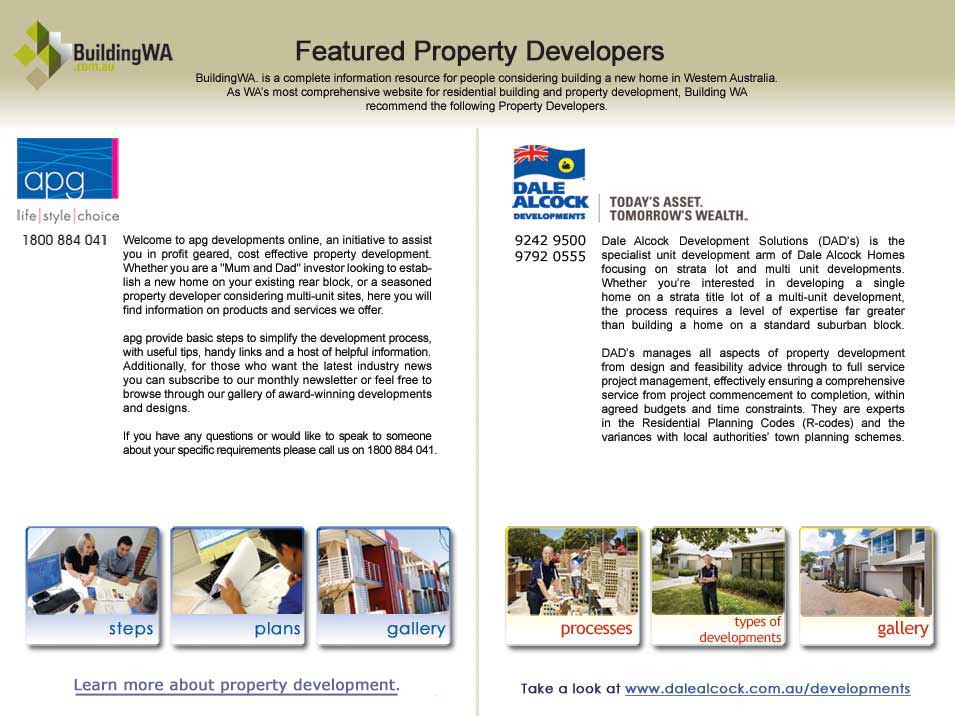 BuildingWA
.com.au

Featured Property Developers

BuildingWA. is a complete information resource for people considering building a new home in Western Australia. As WA's most comprehensive website for residential building and property development, Building WA recommend the following Property Developers.

apg
life|style|choice

1800 884 041

Welcome to apg developments online, an initiative to assist you in profit geared, cost effective property development. Whether you are a "Mum and Dad" investor looking to establish a new home on your existing rear block, or a seasoned property developer considering multi-unit sites, here you will find information on products and services we offer.

apg provide basic steps to simplify the development process, with useful tips, handy links and a host of helpful information. Additionally, for those who want the latest industry news you can subscribe to our monthly newsletter or feel free to browse through our gallery of award-winning developments and designs.

If you have any questions or would like to speak to someone about your specific requirements please call us on 1800 884 041.

steps

plans

gallery

Learn more about property development.

DALE ALCOCK
DEVELOPMENTS
TODAY'S ASSET.
TOMORROW'S WEALTH.

9242 9500
9792 0555

Dale Alcock Development Solutions (DAD's) is the specialist unit development arm of Dale Alcock Homes focusing on strata lot and multi unit developments. Whether you're interested in developing a single home on a strata title lot of a multi-unit development, the process requires a level of expertise far greater than building a home on a standard suburban block.

DAD's manages all aspects of property development from design and feasibility advice through to full service project management, effectively ensuring a comprehensive service from project commencement to completion, within agreed budgets and time constraints. They are experts in the Residential Planning Codes (R-codes) and the variances with local authorities' town planning schemes.

processes

types of developments

gallery

Take a look at www.dalealcock.com.au/developments